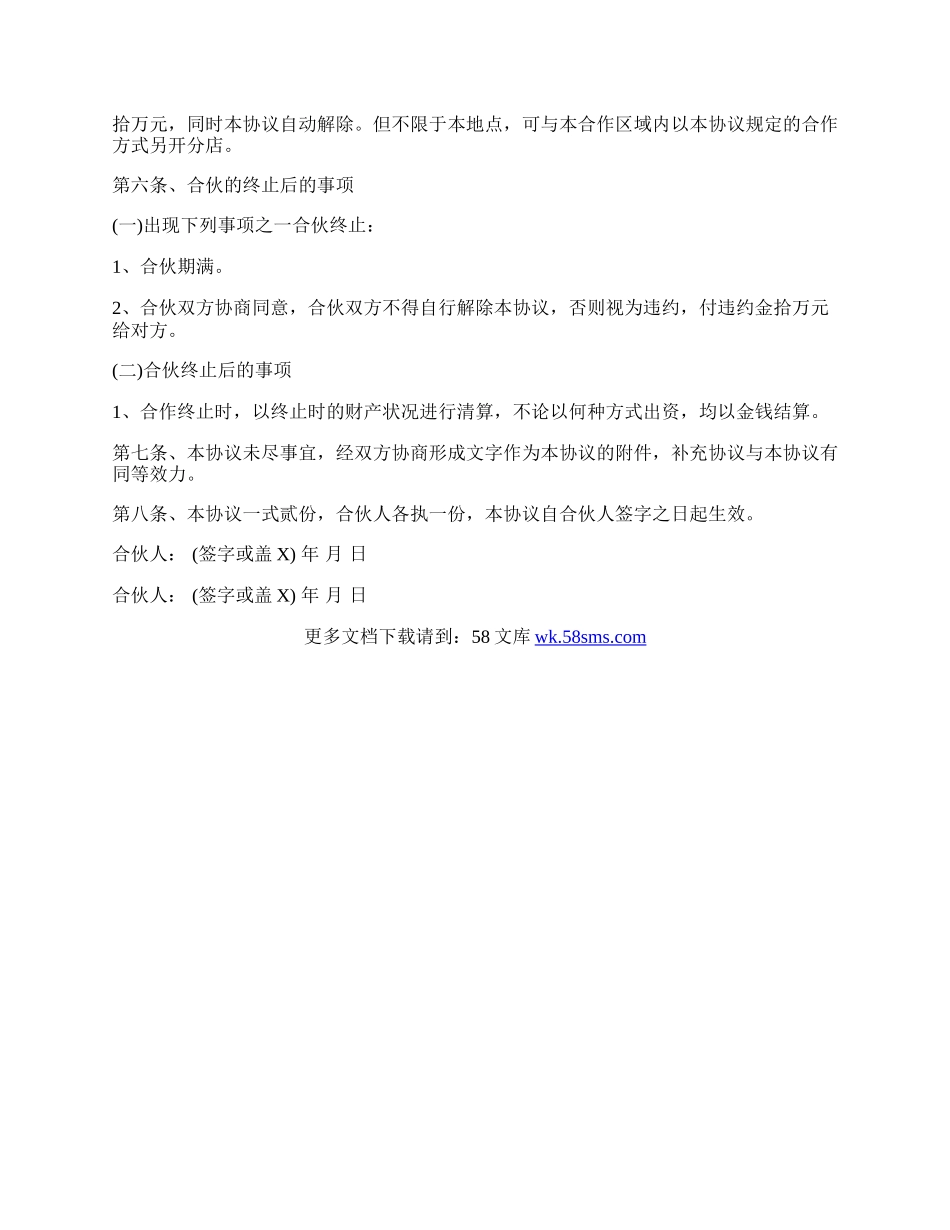 拾万元，同时本协议自动解除。但不限于本地点，可与本合作区域内以本协议规定的合作方式另开分店。

第六条、合伙的终止后的事项

(一)出现下列事项之一合伙终止：

1、合伙期满。

2、合伙双方协商同意，合伙双方不得自行解除本协议，否则视为违约，付违约金拾万元给对方。

(二)合伙终止后的事项

1、合作终止时，以终止时的财产状况进行清算，不论以何种方式出资，均以金钱结算。

第七条、本协议未尽事宜，经双方协商形成文字作为本协议的附件，补充协议与本协议有同等效力。

第八条、本协议一式贰份，合伙人各执一份，本协议自合伙人签字之日起生效。

合伙人： (签字或盖 X) 年 月 日

合伙人： (签字或盖 X) 年 月 日

更多文档下载请到：58 文库 wk.58sms.com